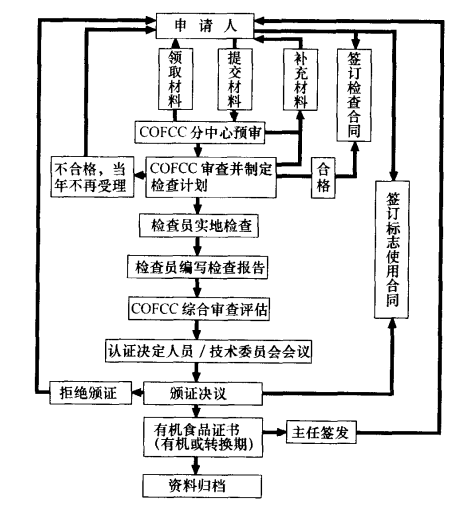 申 请 人

领取材料

提交材料

补充材料

签订检查合同

COFCC 分中心预审

不合格，当年不再受理

COFCC 审查并制定检查计划

合格

签订标志使用合同

检查员实地检查

检查员编写检查报告

COFCC 综合审查评估

认证决定人员 / 技术委员会会议

拒绝颁证

颁证决议

有机食品证书
(有机或转换期)

主任签发

资料归档